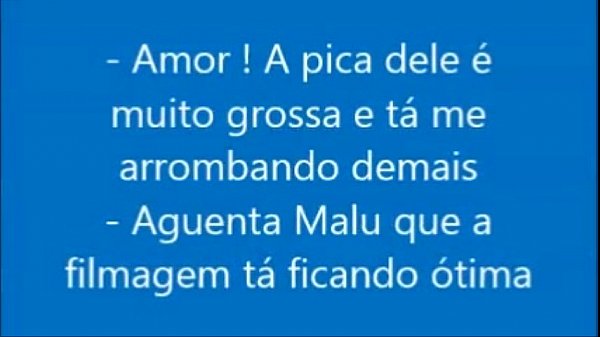 - Amor ! A pica dele é muito grossa e tá me arrombando demais
- Aguenta Malu que a filmagem tá ficando ótima